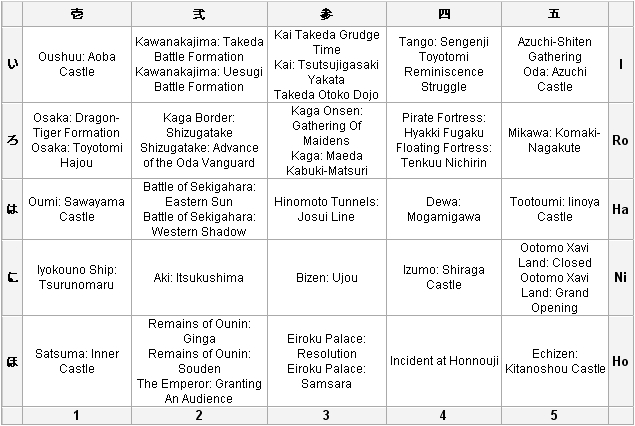 | | 壱 | 弐 | 参 | 四 | 五 | |
|---|---|---|---|---|---|---|
| い | Oushuu: Aoba Castle | Kawanakajima: Takeda Battle Formation Kawanakajima: Uesugi Battle Formation | Kai Takeda Grudge Time Kai: Tsutsujigasaki Yakata Takeda Otoko Dojo | Tango: Sengenji Toyotomi Reminiscence Struggle | Azuchi-Shiten Gathering Oda: Azuchi Castle | I |
| ろ | Osaka: Dragon-Tiger Formation Osaka: Toyotomi Hajou | Kaga Border: Shizugatake Shizugatake: Advance of the Oda Vanguard | Kaga Onsen: Gathering Of Maidens Kaga: Maeda Kabuki-Matsuri | Pirate Fortress: Hyakki Fugaku Floating Fortress: Tenkuu Nichirin | Mikawa: Komaki-Nagakute | Ro |
| は | Oumi: Sawayama Castle | Battle of Sekigahara: Eastern Sun Battle of Sekigahara: Western Shadow | Hinomoto Tunnels: Josui Line | Dewa: Mogamigawa | Tootoumi: Iinoya Castle | Ha |
| に | Iyokouno Ship: Tsurunomaru | Aki: Itsukushima | Bizen: Ujou | Izumo: Shiraga Castle | Ootomo Xavi Land: Closed Ootomo Xavi Land: Grand Opening | Ni |
| ほ | Satsuma: Inner Castle | Remains of Ounin: Ginga Remains of Ounin: Souden The Emperor: Granting An Audience | Eiroku Palace: Resolution Eiroku Palace: Samsara | Incident at Honnouji | Echizen: Kitanoshou Castle | Ho |
| | 1 | 2 | 3 | 4 | 5 | |